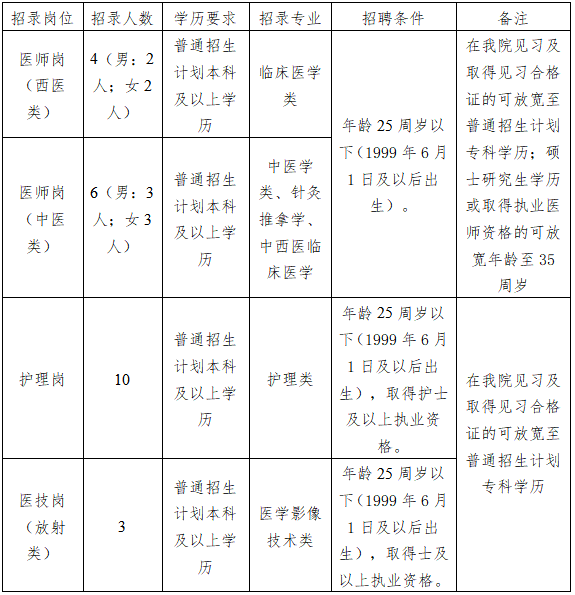 | 招录岗位 | 招录人数 | 学历要求 | 招录专业 | 招聘条件 | 备注 |
|---|---|---|---|---|---|
| 医师岗（西医类） | 4（男：2人；女2人） | 普通招生计划本科及以上学历 | 临床医学类 | 年龄25周岁以下（1999年6月1日及以后出生）。 | 在我院见习及取得见习合格证的可放宽至普通招生计划专科学历；硕士研究生学历或取得执业医师资格的可放宽年龄至35周岁 |
| 医师岗（中医类） | 6（男：3人；女3人） | 普通招生计划本科及以上学历 | 中医学类、针灸推拿学、中西医临床医学 | 年龄25周岁以下（1999年6月1日及以后出生）。 | 在我院见习及取得见习合格证的可放宽至普通招生计划专科学历；硕士研究生学历或取得执业医师资格的可放宽年龄至35周岁 |
| 护理岗 | 10 | 普通招生计划本科及以上学历 | 护理类 | 年龄25周岁以下（1999年6月1日及以后出生），取得护士及以上执业资格。 | 在我院见习及取得见习合格证的可放宽至普通招生计划专科学历 |
| 医技岗（放射类） | 3 | 普通招生计划本科及以上学历 | 医学影像技术类 | 年龄25周岁以下（1999年6月1日及以后出生），取得士及以上执业资格。 | 在我院见习及取得见习合格证的可放宽至普通招生计划专科学历 |